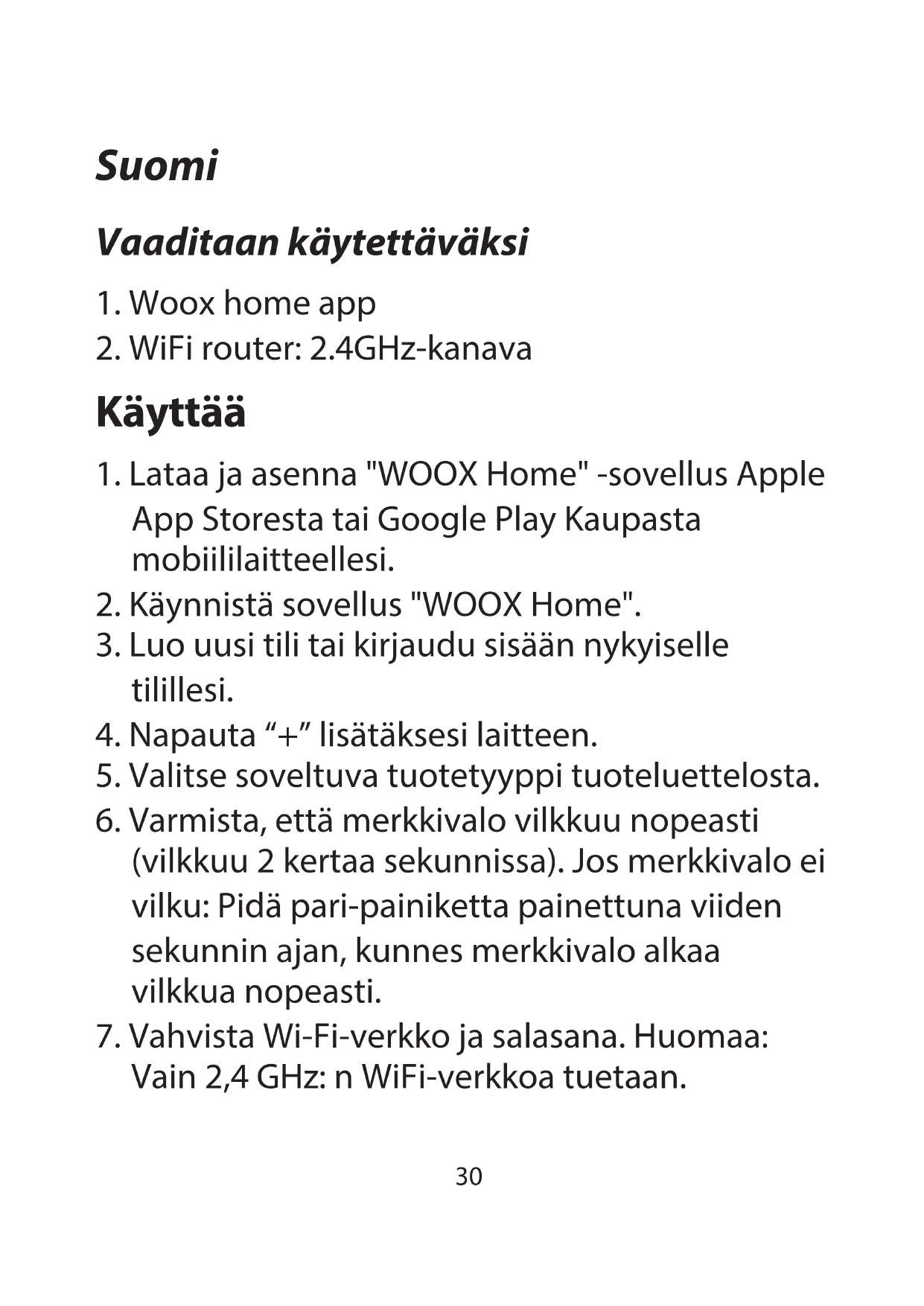 Suomi

Vaaditaan käytettäväksi

1. Woox home app
2. WiFi router: 2.4GHz-kanava

Käyttää

1. Lataa ja asenna "WOOX Home" -sovellus Apple App Storesta tai Google Play Kaupasta mobiililaitteellesi.
2. Käynnistä sovellus "WOOX Home".
3. Luo uusi tili tai kirjaudu sisään nykyiselle tilillesi.
4. Napauta “+” lisätäksesi laitteen.
5. Valitse soveltuva tuotetyyppi tuoteluettelosta.
6. Varmista, että merkkivalo vilkkuu nopeasti (vilkkuu 2 kertaa sekunnissa). Jos merkkivalo ei vilku: Pidä pari-painiketta painettuna viiden sekunnin ajan, kunnes merkkivalo alkaa vilkkua nopeasti.
7. Vahvista Wi-Fi-verkko ja salasana. Huomaa: Vain 2,4 GHz: n WiFi-verkkoa tuetaan.

30